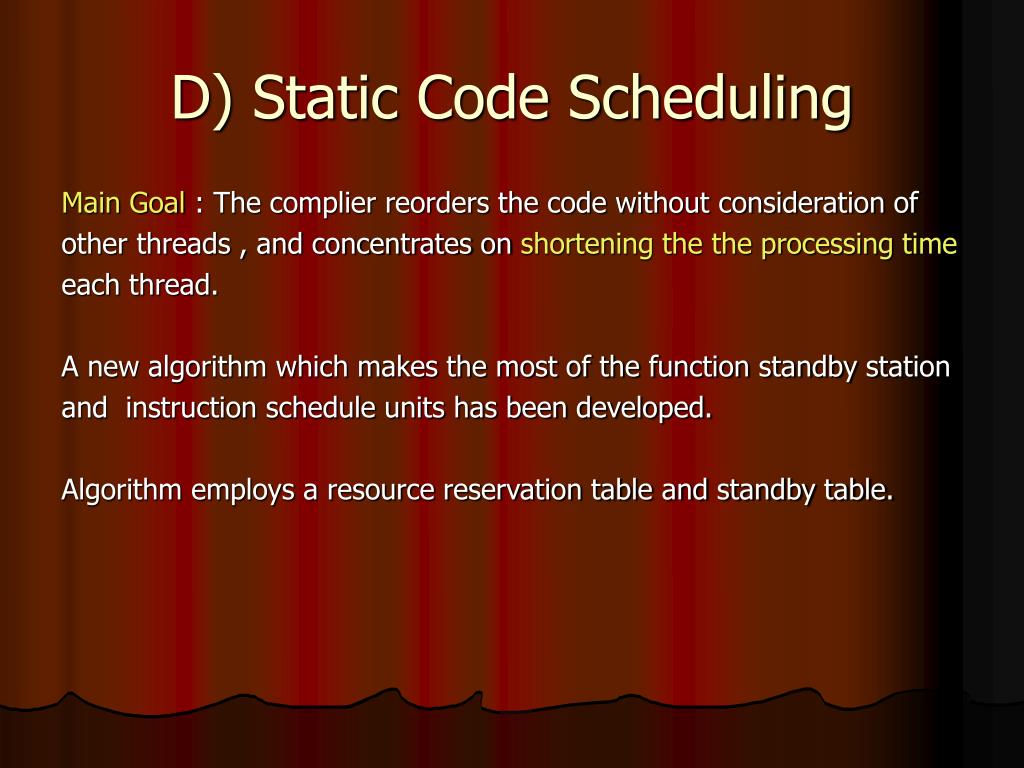 D) Static Code Scheduling

Main Goal : The complier reorders the code without consideration of other threads , and concentrates on shortening the the processing time each thread.

A new algorithm which makes the most of the function standby station and instruction schedule units has been developed.

Algorithm employs a resource reservation table and standby table.